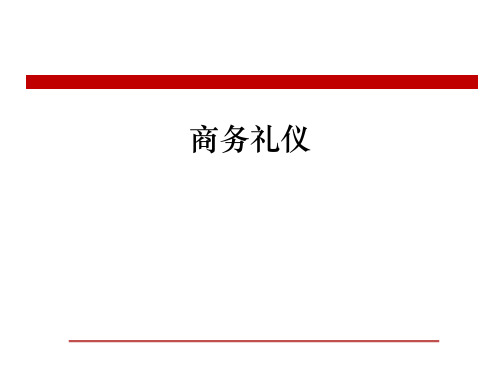 商务礼仪